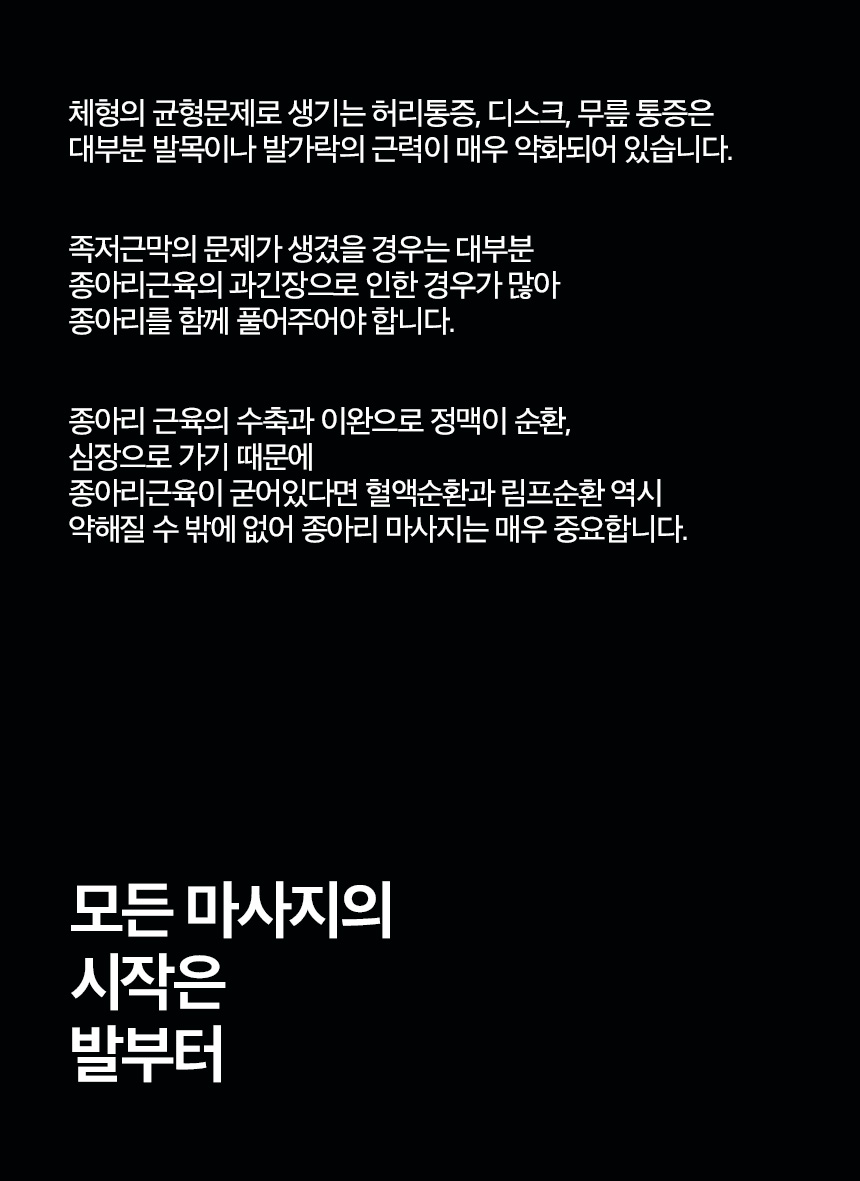 체형의 균형문제로 생기는 허리통증, 디스크, 무릎 통증은 대부분 발목이나 발가락의 근력이 매우 약화되어 있습니다.

족저근막의 문제가 생겼을 경우는 대부분
종아리근육의 과긴장으로 인한 경우가 많아
종아리를 함께 풀어주어야 합니다.

종아리 근육의 수축과 이완으로 정맥이 순환,
심장으로 가기 때문에
종아리근육이 굳어있다면 혈액순환과 림프순환 역시
약해질 수 밖에 없어 종아리 마사지는 매우 중요합니다.

모든 마사지의
시작은
발부터